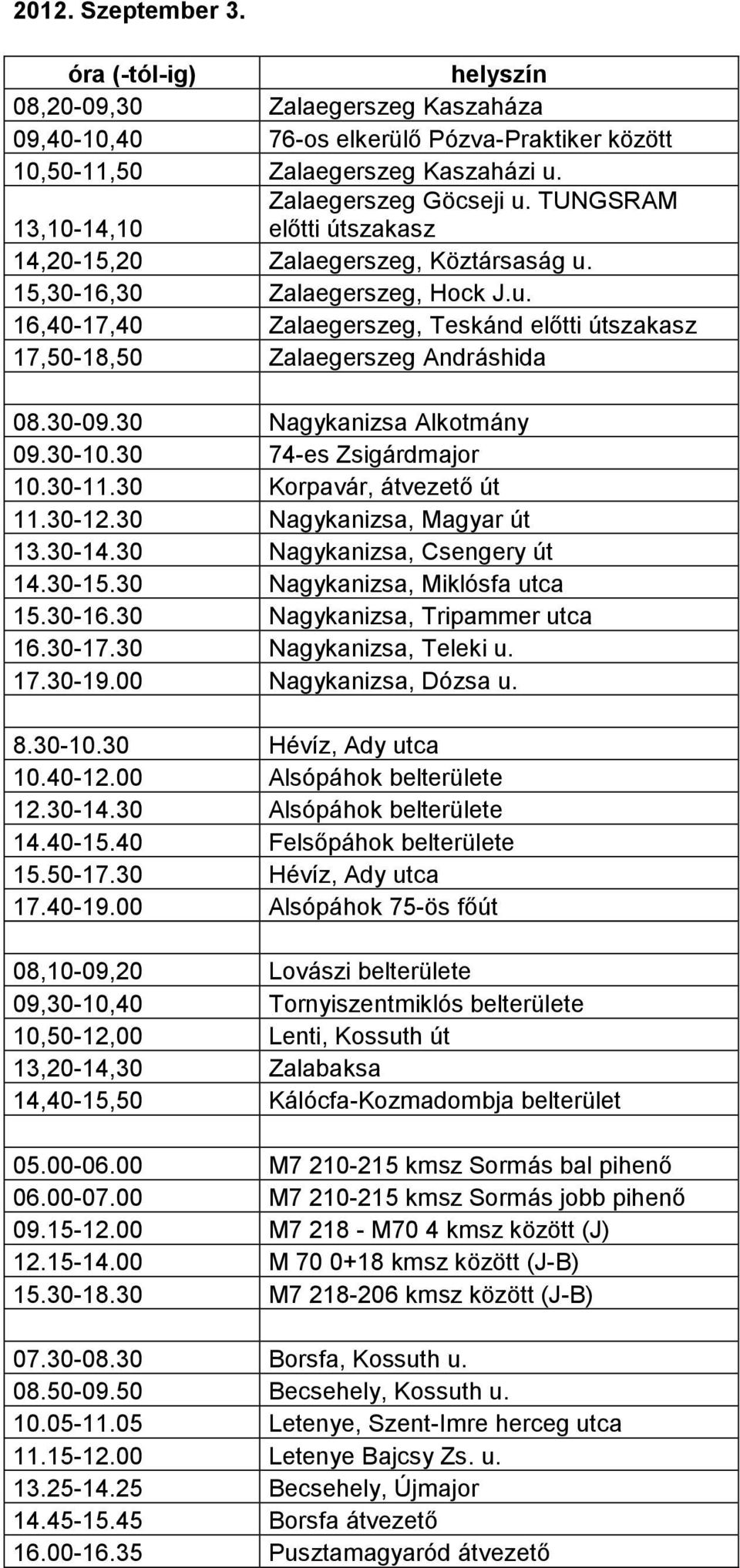 2012. Szeptember 3.

| óra (-tól-ig) | helyszín |
|---|---|
| 08,20-09,30 | Zalaegerszeg Kaszaháza |
| 09,40-10,40 | 76-os elkerülő Pózva-Praktiker között |
| 10,50-11,50 | Zalaegerszeg Kaszaházi u. |
| 13,10-14,10 | Zalaegerszeg Göcseji u. TUNGSRAM előtti útszakasz |
| 14,20-15,20 | Zalaegerszeg, Köztársaság u. |
| 15,30-16,30 | Zalaegerszeg, Hock J.u. |
| 16,40-17,40 | Zalaegerszeg, Teskánd előtti útszakasz |
| 17,50-18,50 | Zalaegerszeg Andráshida |
| | |
| 08.30-09.30 | Nagykanizsa Alkotmány |
| 09.30-10.30 | 74-es Zsigárdmajor |
| 10.30-11.30 | Korpavár, átvezető út |
| 11.30-12.30 | Nagykanizsa, Magyar út |
| 13.30-14.30 | Nagykanizsa, Csengery út |
| 14.30-15.30 | Nagykanizsa, Miklósfa utca |
| 15.30-16.30 | Nagykanizsa, Tripammer utca |
| 16.30-17.30 | Nagykanizsa, Teleki u. |
| 17.30-19.00 | Nagykanizsa, Dózsa u. |
| | |
| 8.30-10.30 | Hévíz, Ady utca |
| 10.40-12.00 | Alsópáhok belterülete |
| 12.30-14.30 | Alsópáhok belterülete |
| 14.40-15.40 | Felsőpáhok belterülete |
| 15.50-17.30 | Hévíz, Ady utca |
| 17.40-19.00 | Alsópáhok 75-ös főút |
| | |
| 08,10-09,20 | Lovászi belterülete |
| 09,30-10,40 | Tornyiszentmiklós belterülete |
| 10,50-12,00 | Lenti, Kossuth út |
| 13,20-14,30 | Zalabaksa |
| 14,40-15,50 | Kálócfa-Kozmadombja belterület |
| | |
| 05.00-06.00 | M7 210-215 kmsz Sormás bal pihenő |
| 06.00-07.00 | M7 210-215 kmsz Sormás jobb pihenő |
| 09.15-12.00 | M7 218 - M70 4 kmsz között (J) |
| 12.15-14.00 | M 70 0+18 kmsz között (J-B) |
| 15.30-18.30 | M7 218-206 kmsz között (J-B) |
| | |
| 07.30-08.30 | Borsfa, Kossuth u. |
| 08.50-09.50 | Becsehely, Kossuth u. |
| 10.05-11.05 | Letenye, Szent-Imre herceg utca |
| 11.15-12.00 | Letenye Bajcsy Zs. u. |
| 13.25-14.25 | Becsehely, Újmajor |
| 14.45-15.45 | Borsfa átvezető |
| 16.00-16.35 | Pusztamagyaród átvezető |